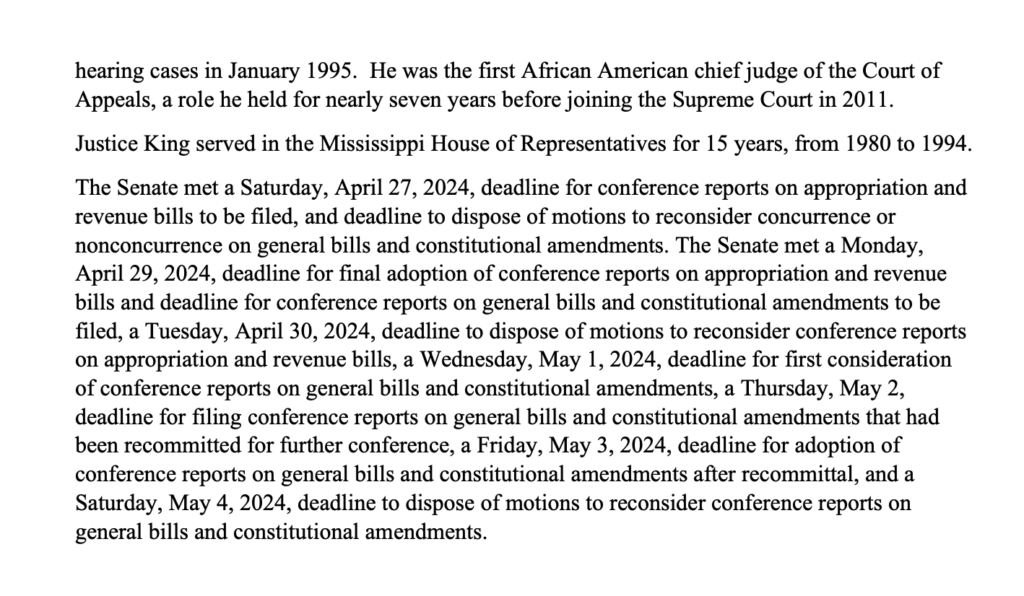 hearing cases in January 1995. He was the first African American chief judge of the Court of Appeals, a role he held for nearly seven years before joining the Supreme Court in 2011.

Justice King served in the Mississippi House of Representatives for 15 years, from 1980 to 1994.

The Senate met a Saturday, April 27, 2024, deadline for conference reports on appropriation and revenue bills to be filed, and deadline to dispose of motions to reconsider concurrence or nonconcurrence on general bills and constitutional amendments. The Senate met a Monday, April 29, 2024, deadline for final adoption of conference reports on appropriation and revenue bills and deadline for conference reports on general bills and constitutional amendments to be filed, a Tuesday, April 30, 2024, deadline to dispose of motions to reconsider conference reports on appropriation and revenue bills, a Wednesday, May 1, 2024, deadline for first consideration of conference reports on general bills and constitutional amendments, a Thursday, May 2, deadline for filing conference reports on general bills and constitutional amendments that had been recommitted for further conference, a Friday, May 3, 2024, deadline for adoption of conference reports on general bills and constitutional amendments after recommittal, and a Saturday, May 4, 2024, deadline to dispose of motions to reconsider conference reports on general bills and constitutional amendments.